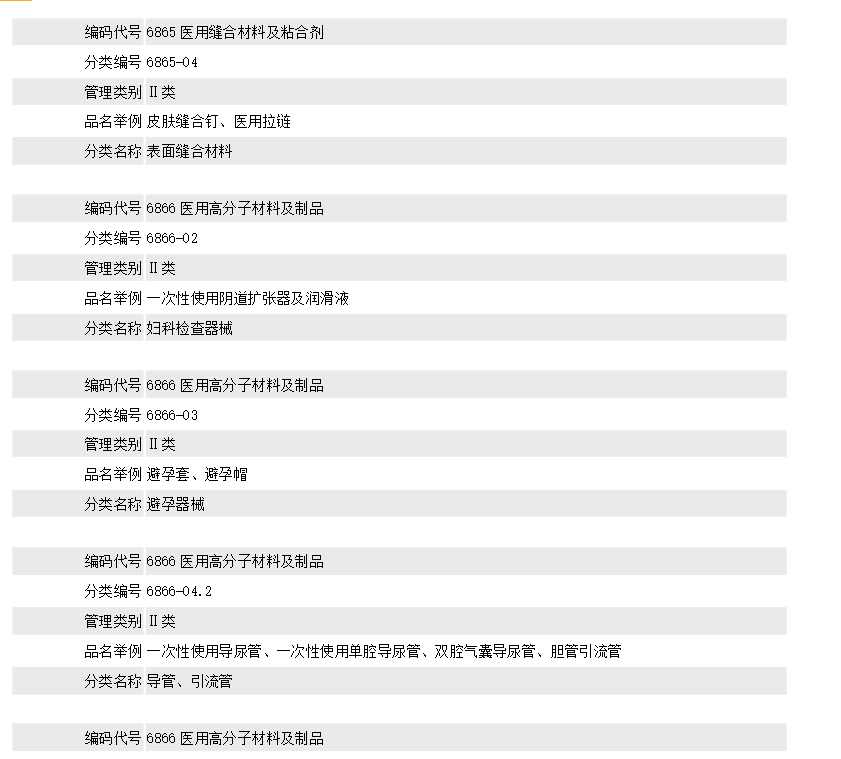 | 编码代号 | 6865 医用缝合材料及粘合剂 |
|---|---|
| 分类编号 | 6865-04 |
| 管理类别 | Ⅱ类 |
| 品名举例 | 皮肤缝合钉、医用拉链 |
| 分类名称 | 表面缝合材料 |

| 编码代号 | 6866 医用高分子材料及制品 |
|---|---|
| 分类编号 | 6866-02 |
| 管理类别 | Ⅱ类 |
| 品名举例 | 一次性使用阴道扩张器及润滑液 |
| 分类名称 | 妇科检查器械 |

| 编码代号 | 6866 医用高分子材料及制品 |
|---|---|
| 分类编号 | 6866-03 |
| 管理类别 | Ⅱ类 |
| 品名举例 | 避孕套、避孕帽 |
| 分类名称 | 避孕器械 |

| 编码代号 | 6866 医用高分子材料及制品 |
|---|---|
| 分类编号 | 6866-04.2 |
| 管理类别 | Ⅱ类 |
| 品名举例 | 一次性使用导尿管、一次性使用单腔导尿管、双腔气囊导尿管、胆管引流管 |
| 分类名称 | 导管、引流管 |

| 编码代号 | 6866 医用高分子材料及制品 |
|---|---|